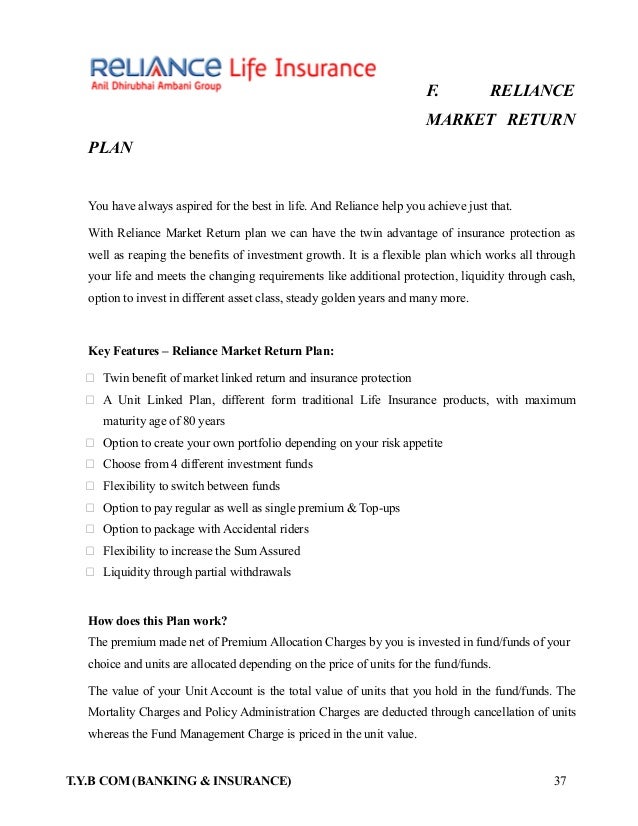 RELIANCE Life Insurance
Anil Dhirubhai Ambani Group

F. RELIANCE MARKET RETURN PLAN

You have always aspired for the best in life. And Reliance help you achieve just that.

With Reliance Market Return plan we can have the twin advantage of insurance protection as well as reaping the benefits of investment growth. It is a flexible plan which works all through your life and meets the changing requirements like additional protection, liquidity through cash, option to invest in different asset class, steady golden years and many more.

Key Features – Reliance Market Return Plan:

□ Twin benefit of market linked return and insurance protection
□ A Unit Linked Plan, different form traditional Life Insurance products, with maximum maturity age of 80 years
□ Option to create your own portfolio depending on your risk appetite
□ Choose from 4 different investment funds
□ Flexibility to switch between funds
□ Option to pay regular as well as single premium & Top-ups
□ Option to package with Accidental riders
□ Flexibility to increase the Sum Assured
□ Liquidity through partial withdrawals

How does this Plan work?
The premium made net of Premium Allocation Charges by you is invested in fund/funds of your choice and units are allocated depending on the price of units for the fund/funds.

The value of your Unit Account is the total value of units that you hold in the fund/funds. The Mortality Charges and Policy Administration Charges are deducted through cancellation of units whereas the Fund Management Charge is priced in the unit value.

T.Y.B COM (BANKING & INSURANCE) 37